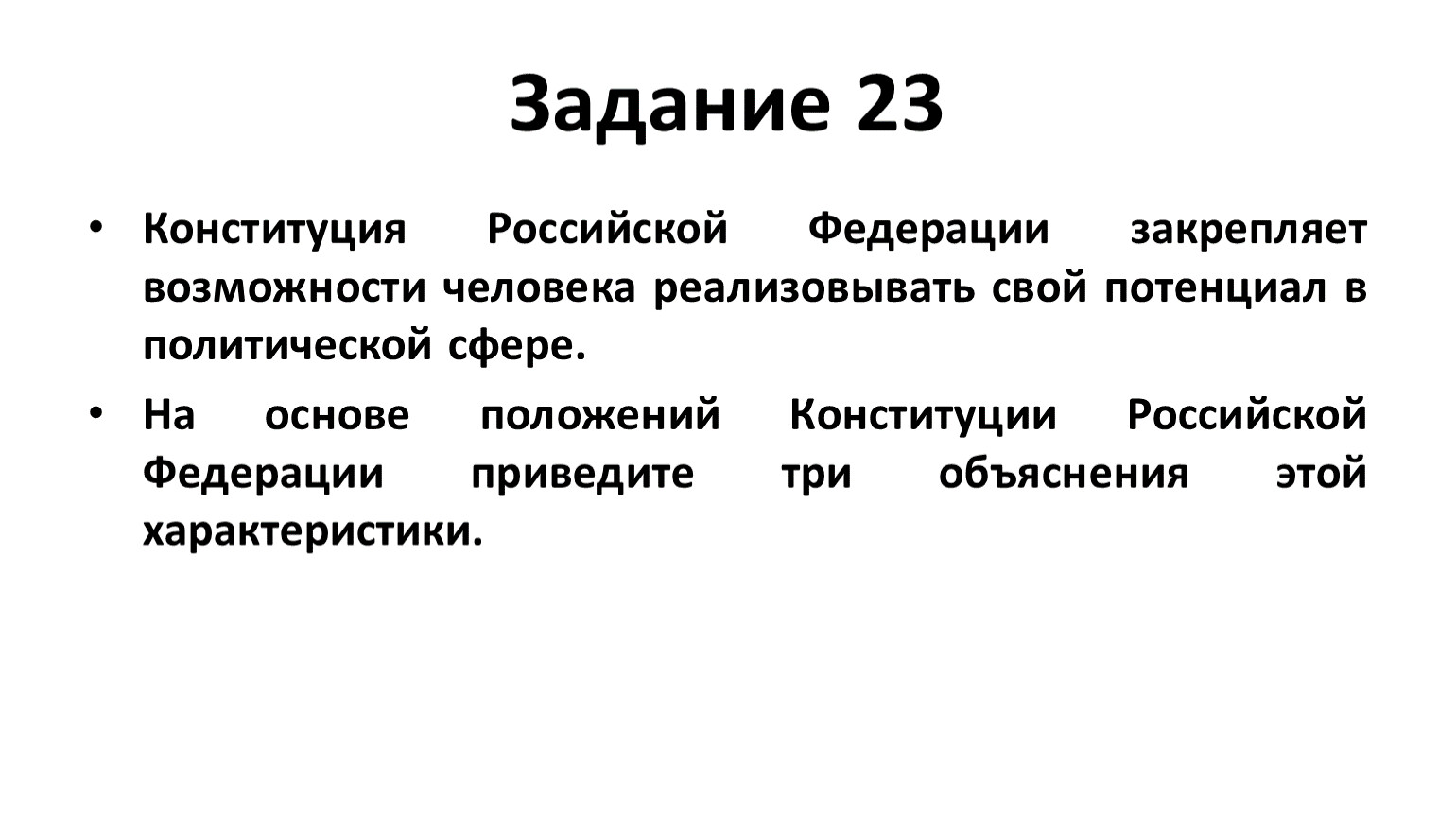 Задание 23

• Конституция Российской Федерации закрепляет возможности человека реализовывать свой потенциал в политической сфере.

• На основе положений Конституции Российской Федерации приведите три объяснения этой характеристики.